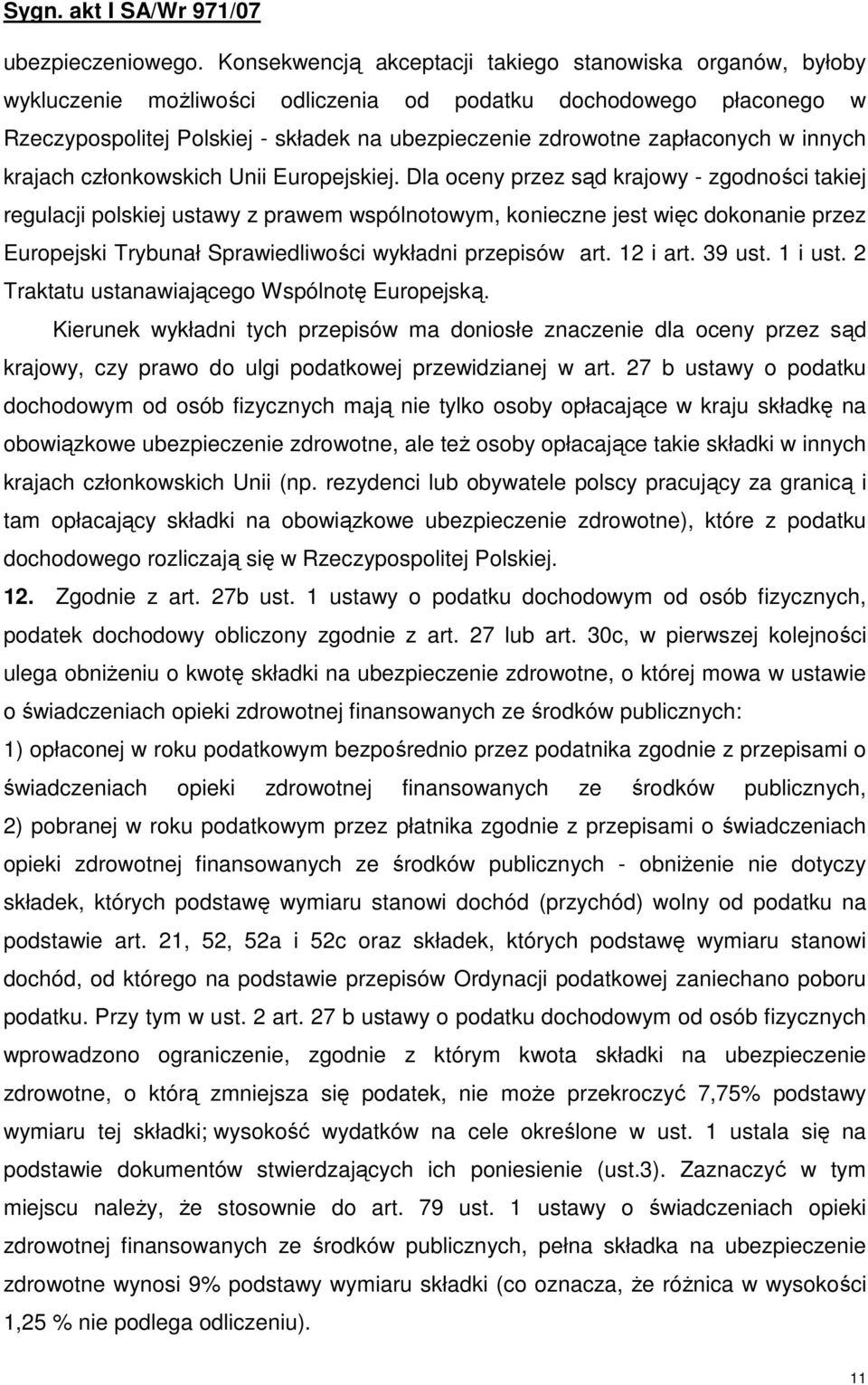 Sygn. akt I SA/Wr 971/07

ubezpieczeniowego. Konsekwencją akceptacji takiego stanowiska organów, byłoby wykluczenie możliwości odliczenia od podatku dochodowego płaconego w Rzeczypospolitej Polskiej - składek na ubezpieczenie zdrowotne zapłaconych w innych krajach członkowskich Unii Europejskiej. Dla oceny przez sąd krajowy - zgodności takiej regulacji polskiej ustawy z prawem wspólnotowym, konieczne jest więc dokonanie przez Europejski Trybunał Sprawiedliwości wykładni przepisów art. 12 i art. 39 ust. 1 i ust. 2 Traktatu ustanawiającego Wspólnotę Europejską.

Kierunek wykładni tych przepisów ma doniosłe znaczenie dla oceny przez sąd krajowy, czy prawo do ulgi podatkowej przewidzianej w art. 27 b ustawy o podatku dochodowym od osób fizycznych mają nie tylko osoby opłacające w kraju składkę na obowiązkowe ubezpieczenie zdrowotne, ale też osoby opłacające takie składki w innych krajach członkowskich Unii (np. rezydenci lub obywatele polscy pracujący za granicą i tam opłacający składki na obowiązkowe ubezpieczenie zdrowotne), które z podatku dochodowego rozliczają się w Rzeczypospolitej Polskiej.

12. Zgodnie z art. 27b ust. 1 ustawy o podatku dochodowym od osób fizycznych, podatek dochodowy obliczony zgodnie z art. 27 lub art. 30c, w pierwszej kolejności ulega obniżeniu o kwotę składki na ubezpieczenie zdrowotne, o której mowa w ustawie o świadczeniach opieki zdrowotnej finansowanych ze środków publicznych:

1) opłaconej w roku podatkowym bezpośrednio przez podatnika zgodnie z przepisami o świadczeniach opieki zdrowotnej finansowanych ze środków publicznych,

2) pobranej w roku podatkowym przez płatnika zgodnie z przepisami o świadczeniach opieki zdrowotnej finansowanych ze środków publicznych - obniżenie nie dotyczy składek, których podstawę wymiaru stanowi dochód (przychód) wolny od podatku na podstawie art. 21, 52, 52a i 52c oraz składek, których podstawę wymiaru stanowi dochód, od którego na podstawie przepisów Ordynacji podatkowej zaniechano poboru podatku. Przy tym w ust. 2 art. 27 b ustawy o podatku dochodowym od osób fizycznych wprowadzono ograniczenie, zgodnie z którym kwota składki na ubezpieczenie zdrowotne, o którą zmniejsza się podatek, nie może przekroczyć 7,75% podstawy wymiaru tej składki; wysokość wydatków na cele określone w ust. 1 ustala się na podstawie dokumentów stwierdzających ich poniesienie (ust.3). Zaznaczyć w tym miejscu należy, że stosownie do art. 79 ust. 1 ustawy o świadczeniach opieki zdrowotnej finansowanych ze środków publicznych, pełna składka na ubezpieczenie zdrowotne wynosi 9% podstawy wymiaru składki (co oznacza, że różnica w wysokości 1,25 % nie podlega odliczeniu).

11